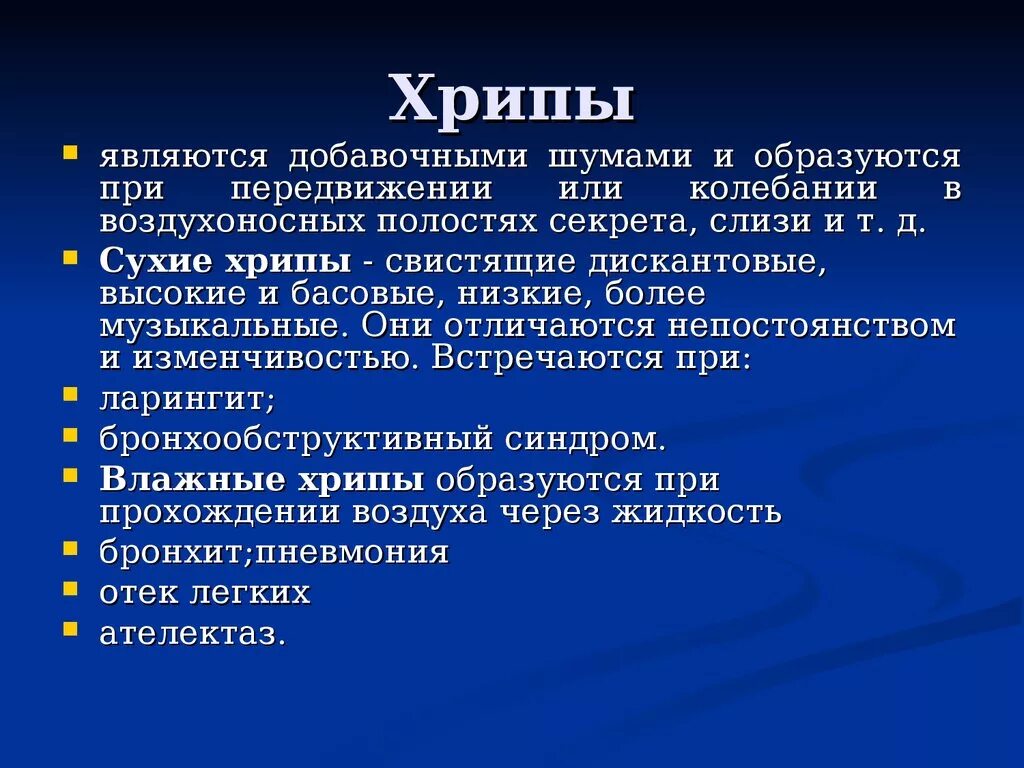 Хрипы

- являются добавочными шумами и образуются при передвижении или колебании в воздухоносных полостях секрета, слизи и т. д.
- Сухие хрипы - свистящие дискантовые, высокие и басовые, низкие, более музыкальные. Они отличаются непостоянством и изменчивостью. Встречаются при:
- ларингит;
- бронхообструктивный синдром.
- Влажные хрипы образуются при прохождении воздуха через жидкость
- бронхит;пневмония
- отек легких
- ателектаз.